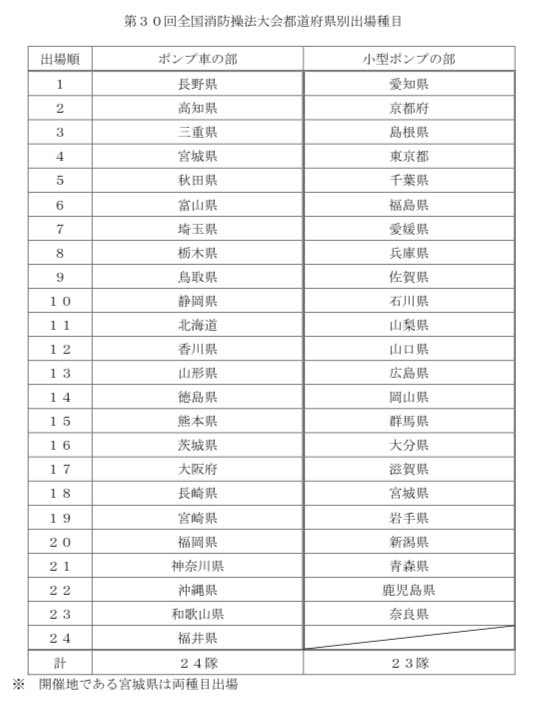 第３０回全国消防操法大会都道府県別出場種目

| 出場順 | ポンプ車の部 | 小型ポンプの部 |
|---|---|---|
| １ | 長野県 | 愛知県 |
| ２ | 高知県 | 京都府 |
| ３ | 三重県 | 島根県 |
| ４ | 宮城県 | 東京都 |
| ５ | 秋田県 | 千葉県 |
| ６ | 富山県 | 福島県 |
| ７ | 埼玉県 | 愛媛県 |
| ８ | 栃木県 | 兵庫県 |
| ９ | 鳥取県 | 佐賀県 |
| １０ | 静岡県 | 石川県 |
| １１ | 北海道 | 山梨県 |
| １２ | 香川県 | 山口県 |
| １３ | 山形県 | 広島県 |
| １４ | 徳島県 | 岡山県 |
| １５ | 熊本県 | 群馬県 |
| １６ | 茨城県 | 大分県 |
| １７ | 大阪府 | 滋賀県 |
| １８ | 長崎県 | 宮城県 |
| １９ | 宮崎県 | 岩手県 |
| ２０ | 福岡県 | 新潟県 |
| ２１ | 神奈川県 | 青森県 |
| ２２ | 沖縄県 | 鹿児島県 |
| ２３ | 和歌山県 | 奈良県 |
| ２４ | 福井県 | |
| 計 | ２４隊 | ２３隊 |

※　開催地である宮城県は両種目出場